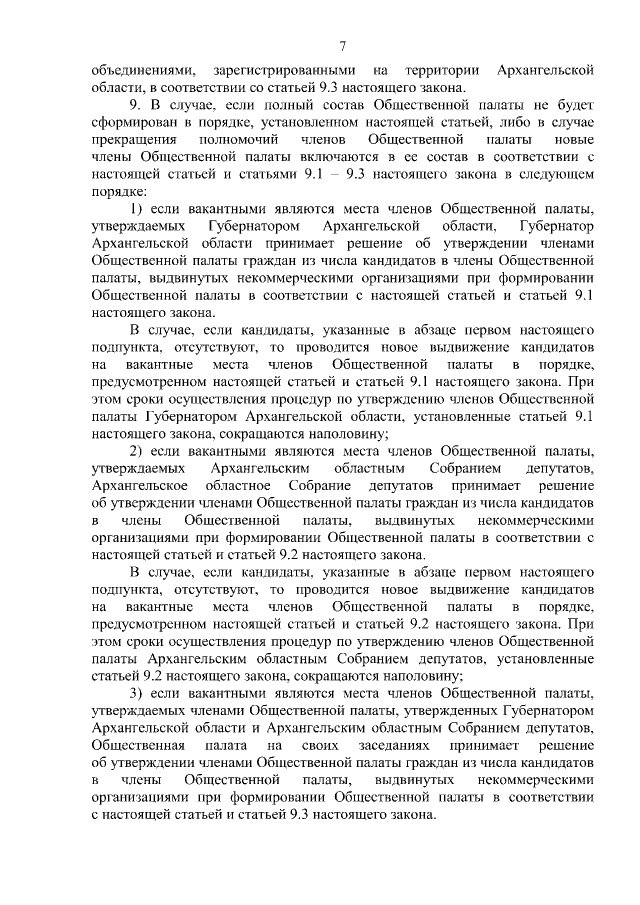 7

объединениями, зарегистрированными на территории Архангельской области, в соответствии со статьей 9.3 настоящего закона.

9. В случае, если полный состав Общественной палаты не будет сформирован в порядке, установленном настоящей статьей, либо в случае прекращения полномочий членов Общественной палаты новые члены Общественной палаты включаются в ее состав в соответствии с настоящей статьей и статьями 9.1 – 9.3 настоящего закона в следующем порядке:

1) если вакантными являются места членов Общественной палаты, утверждаемых Губернатором Архангельской области, Губернатор Архангельской области принимает решение об утверждении членами Общественной палаты граждан из числа кандидатов в члены Общественной палаты, выдвинутых некоммерческими организациями при формировании Общественной палаты в соответствии с настоящей статьей и статьей 9.1 настоящего закона.

В случае, если кандидаты, указанные в абзаце первом настоящего подпункта, отсутствуют, то проводится новое выдвижение кандидатов на вакантные места членов Общественной палаты в порядке, предусмотренном настоящей статьей и статьей 9.1 настоящего закона. При этом сроки осуществления процедур по утверждению членов Общественной палаты Губернатором Архангельской области, установленные статьей 9.1 настоящего закона, сокращаются наполовину;

2) если вакантными являются места членов Общественной палаты, утверждаемых Архангельским областным Собранием депутатов, Архангельское областное Собрание депутатов принимает решение об утверждении членами Общественной палаты граждан из числа кандидатов в члены Общественной палаты, выдвинутых некоммерческими организациями при формировании Общественной палаты в соответствии с настоящей статьей и статьей 9.2 настоящего закона.

В случае, если кандидаты, указанные в абзаце первом настоящего подпункта, отсутствуют, то проводится новое выдвижение кандидатов на вакантные места членов Общественной палаты в порядке, предусмотренном настоящей статьей и статьей 9.2 настоящего закона. При этом сроки осуществления процедур по утверждению членов Общественной палаты Архангельским областным Собранием депутатов, установленные статьей 9.2 настоящего закона, сокращаются наполовину;

3) если вакантными являются места членов Общественной палаты, утверждаемых членами Общественной палаты, утвержденных Губернатором Архангельской области и Архангельским областным Собранием депутатов, Общественная палата на своих заседаниях принимает решение об утверждении членами Общественной палаты граждан из числа кандидатов в члены Общественной палаты, выдвинутых некоммерческими организациями при формировании Общественной палаты в соответствии с настоящей статьей и статьей 9.3 настоящего закона.